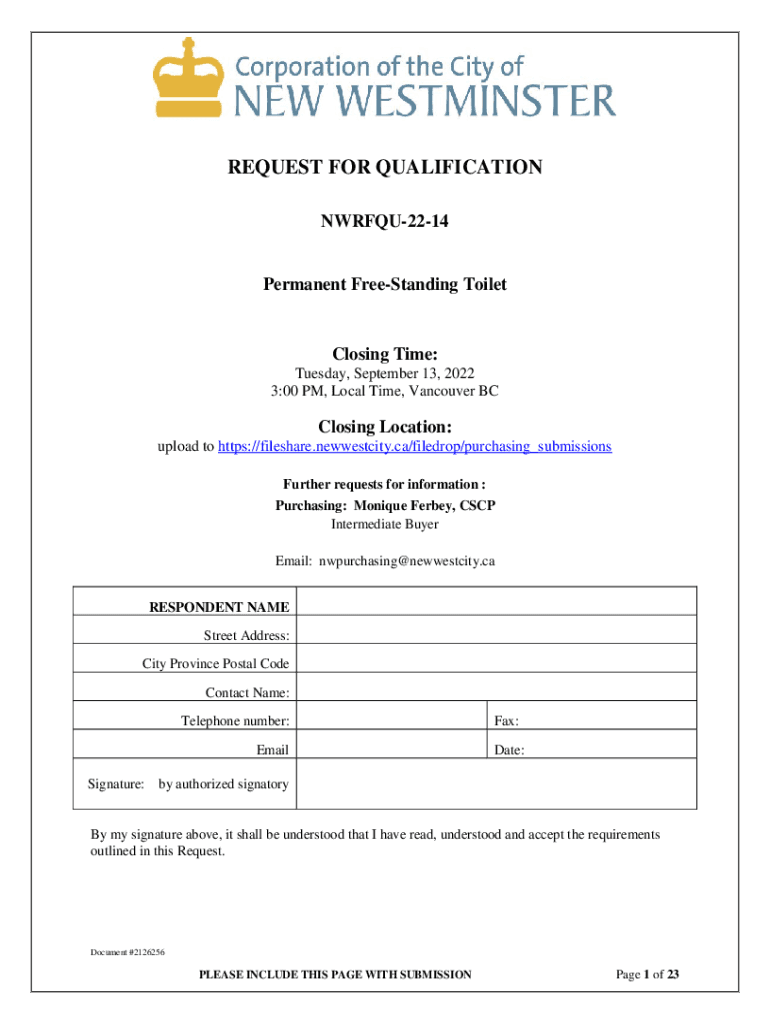 Corporation of the City of
NEW WESTMINSTER

REQUEST FOR QUALIFICATION

NWRFQU-22-14

Permanent Free-Standing Toilet

Closing Time:
Tuesday, September 13, 2022
3:00 PM, Local Time, Vancouver BC

Closing Location:
upload to https://fileshare.newwestcity.ca/filedrop/purchasing_submissions

Further requests for information :
Purchasing: Monique Ferbey, CSCP
Intermediate Buyer

Email: nwpurchasing@newwestcity.ca

| RESPONDENT NAME | | |
|---|---|---|
| Street Address: | | |
| City Province Postal Code | | |
| Contact Name: | | |
| Telephone number: | | Fax: |
| Email | | Date: |
| Signature: by authorized signatory | | |

By my signature above, it shall be understood that I have read, understood and accept the requirements outlined in this Request.

Document #2126256

PLEASE INCLUDE THIS PAGE WITH SUBMISSION

Page 1 of 23